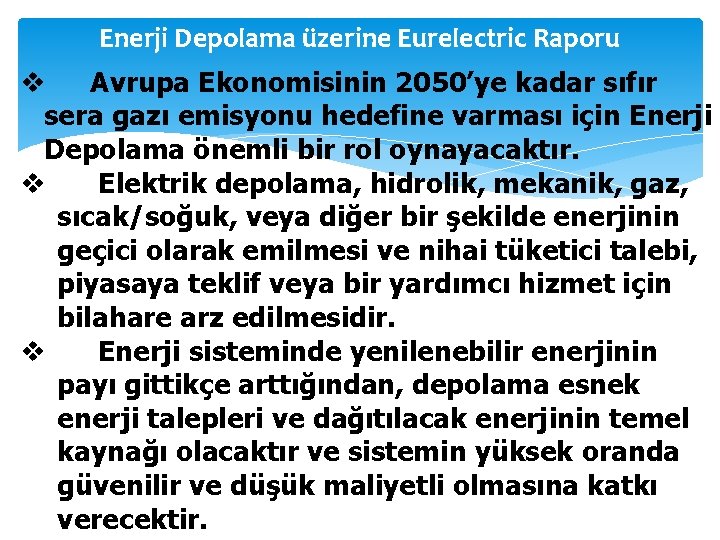 Enerji Depolama üzerine Eurelectric Raporu

❖ Avrupa Ekonomisinin 2050'ye kadar sıfır sera gazı emisyonu hedefine varması için Enerji Depolama önemli bir rol oynayacaktır.

❖ Elektrik depolama, hidrolik, mekanik, gaz, sıcak/soğuk, veya diğer bir şekilde enerjinin geçici olarak emilmesi ve nihai tüketici talebi, piyasaya teklif veya bir yardımcı hizmet için bilahare arz edilmesidir.

❖ Enerji sisteminde yenilenebilir enerjinin payı gittikçe arttığından, depolama esnek enerji talepleri ve dağıtılacak enerjinin temel kaynağı olacaktır ve sistemin yüksek oranda güvenilir ve düşük maliyetli olmasına katkı verecektir.